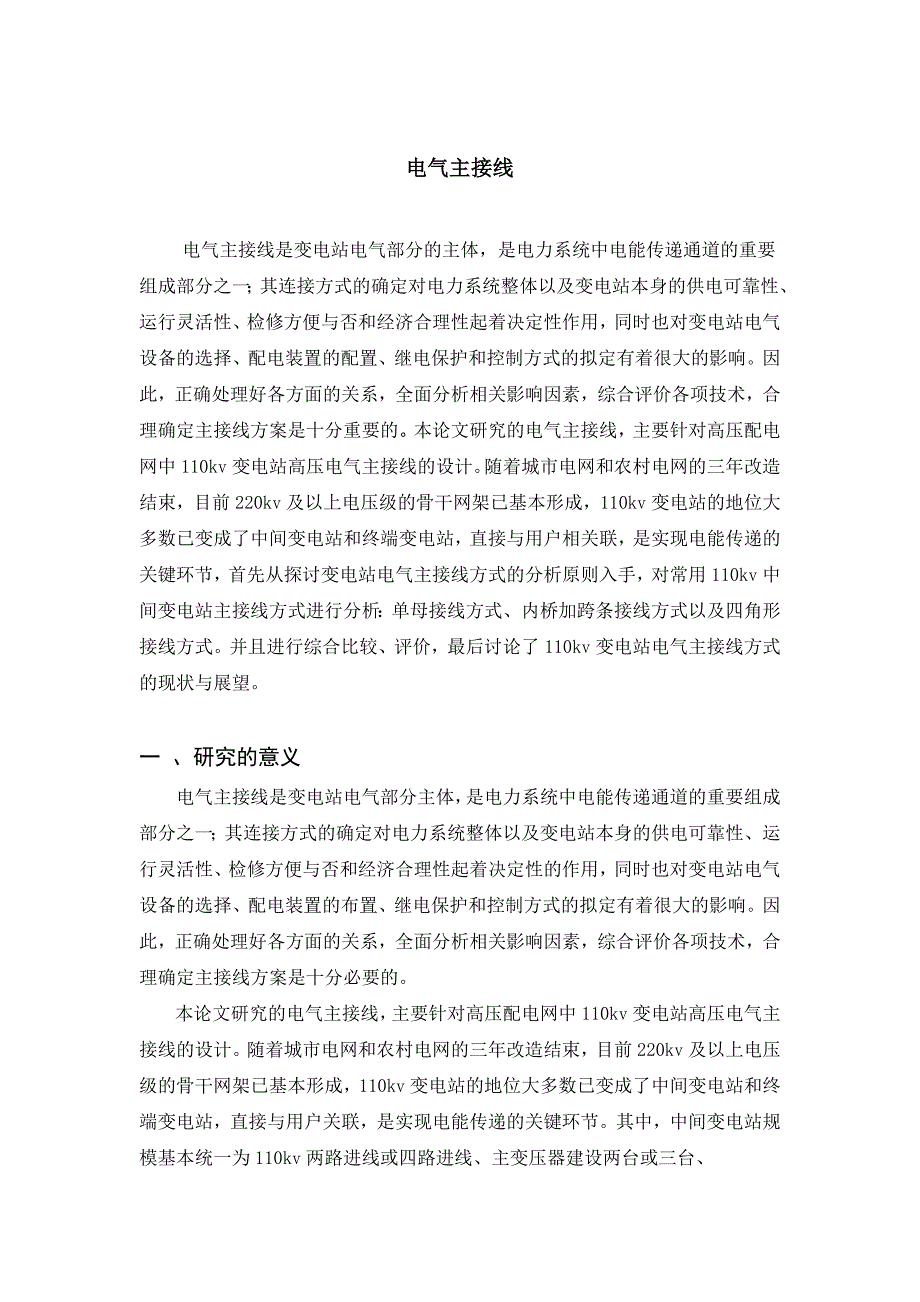 电气主接线

电气主接线是变电站电气部分的主体，是电力系统中电能传递通道的重要组成部分之一；其连接方式的确定对电力系统整体以及变电站本身的供电可靠性、运行灵活性、检修方便与否和经济合理性起着决定性作用，同时也对变电站电气设备的选择、配电装置的配置、继电保护和控制方式的拟定有着很大的影响。因此，正确处理好各方面的关系，全面分析相关影响因素，综合评价各项技术，合理确定主接线方案是十分重要的。本论文研究的电气主接线，主要针对高压配电网中 110kv 变电站高压电气主接线的设计。随着城市电网和农村电网的三年改造结束，目前 220kv 及以上电压级的骨干网架已基本形成，110kv 变电站的地位大多数已变成了中间变电站和终端变电站，直接与用户相关联，是实现电能传递的关键环节，首先从探讨变电站电气主接线方式的分析原则入手，对常用 110kv 中间变电站主接线方式进行分析：单母接线方式、内桥加跨条接线方式以及四角形接线方式。并且进行综合比较、评价，最后讨论了 110kv 变电站电气主接线方式的现状与展望。

一 、研究的意义

电气主接线是变电站电气部分主体，是电力系统中电能传递通道的重要组成部分之一；其连接方式的确定对电力系统整体以及变电站本身的供电可靠性、运行灵活性、检修方便与否和经济合理性起着决定性的作用，同时也对变电站电气设备的选择、配电装置的布置、继电保护和控制方式的拟定有着很大的影响。因此，正确处理好各方面的关系，全面分析相关影响因素，综合评价各项技术，合理确定主接线方案是十分必要的。

本论文研究的电气主接线，主要针对高压配电网中 110kv 变电站高压电气主接线的设计。随着城市电网和农村电网的三年改造结束，目前 220kv 及以上电压级的骨干网架已基本形成，110kv 变电站的地位大多数已变成了中间变电站和终端变电站，直接与用户关联，是实现电能传递的关键环节。其中，中间变电站规模基本统一为 110kv 两路进线或四路进线、主变压器建设两台或三台、